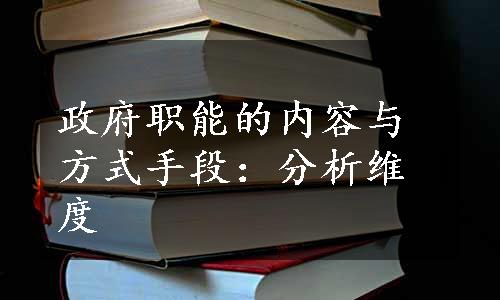 政府职能的内容与方式手段：分析维度